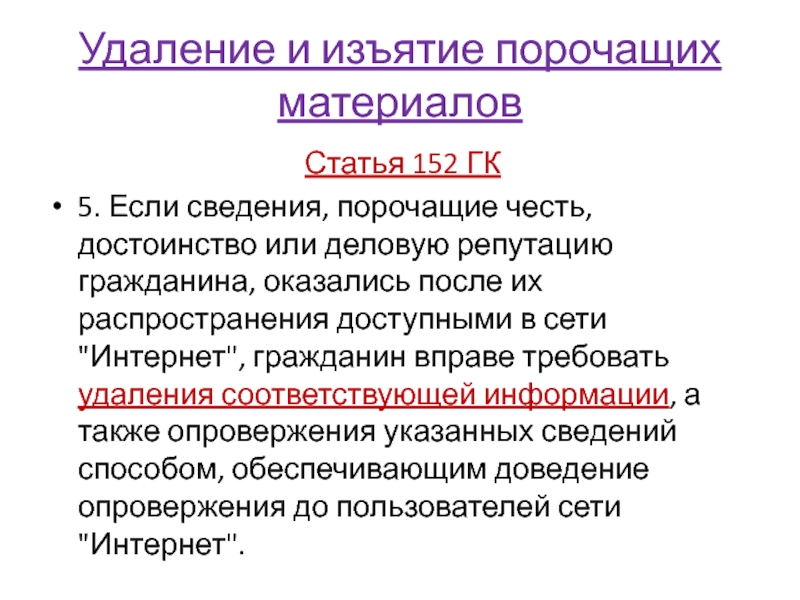 Удаление и изъятие порочащих материалов

Статья 152 ГК

• 5. Если сведения, порочащие честь, достоинство или деловую репутацию гражданина, оказались после их распространения доступными в сети "Интернет", гражданин вправе требовать удаления соответствующей информации, а также опровержения указанных сведений способом, обеспечивающим доведение опровержения до пользователей сети "Интернет".